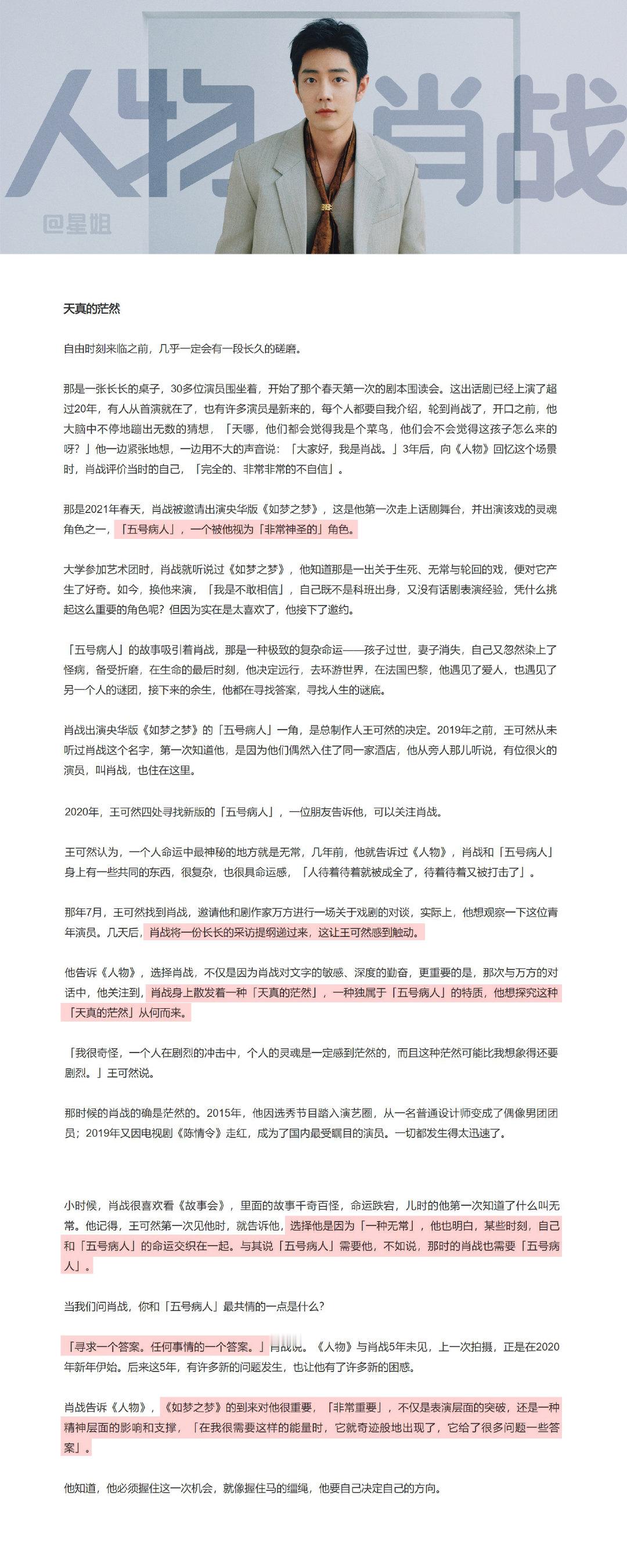 人物 肖战

@星姐

天真的茫然

自由时刻来临之前，几乎一定会有一段长久的磋磨。

那是一张长长的桌子，30多位演员围坐着，开始了那个春天第一次的剧本围读会。这出话剧已经上演了超过20年，有人从首演就在了，也有许多演员是新来的，每个人都要自我介绍，轮到肖战了，开口之前，他大脑中不停地蹦出无数的猜想，「天哪，他们都会觉得我是个菜鸟，他们会不会觉得这孩子怎么来的呀？」他一边紧张地想，一边用不大的声音说：「大家好，我是肖战。」3年后，向《人物》回忆这个场景时，肖战评价当时的自己，「完全的、非常非常的不自信」。

那是2021年春天，肖战被邀请出演央华版《如梦之梦》，这是他第一次走上话剧舞台，并出演该戏的灵魂角色之一，「五号病人」，一个被他视为「非常神圣的」角色。

大学参加艺术团时，肖战就听说过《如梦之梦》，他知道那是一出关于生死、无常与轮回的戏，便对它产生了好奇。如今，换他来演，「我是不敢相信」，自己既不是科班出身，又没有话剧表演经验，凭什么挑起这么重要的角色呢？但因为实在是太喜欢了，他接下了邀约。

「五号病人」的故事吸引着肖战，那是一种极致的复杂命运——孩子过世，妻子消失，自己又忽然染上了怪病，备受折磨，在生命的最后时刻，他决定远行，去环游世界，在法国巴黎，他遇见了爱人，也遇见了另一个人的谜团，接下来的余生，他都在寻找答案，寻找人生的谜底。

肖战出演央华版《如梦之梦》的「五号病人」一角，是总制作人王可然的决定。2019年之前，王可然从未听过肖战这个名字，第一次知道他，是因为他们偶然入住了同一家酒店，他从旁人那儿听说，有位很火的演员，叫肖战，也住在这里。

2020年，王可然四处寻找新版的「五号病人」，一位朋友告诉他，可以关注肖战。

王可然认为，一个人命运中最神秘的地方就是无常，几年前，他就告诉过《人物》，肖战和「五号病人」身上有一些共同的东西，很复杂，也很具命运感，「人待着待着就被成全了，待着待着又被打击了」。

那年7月，王可然找到肖战，邀请他和剧作家万方进行一场关于戏剧的对谈，实际上，他想观察一下这位青年演员。几天后，肖战将一份长长的采访提纲递过来，这让王可然感到触动。

他告诉《人物》，选择肖战，不仅是因为肖战对文字的敏感、深度的勤奋，更重要的是，那次与万方的对话中，他关注到，肖战身上散发着一种「天真的茫然」，一种独属于「五号病人」的特质，他想探究这种「天真的茫然」从何而来。

「我很奇怪，一个人在剧烈的冲击中，个人的灵魂是一定感到茫然的，而且这种茫然可能比我想象得还要剧烈。」王可然说。

那时候的肖战的确是茫然的。2015年，他因选秀节目踏入演艺圈，从一名普通设计师变成了偶像男团团员；2019年又因电视剧《陈情令》走红，成为了国内最受瞩目的演员。一切都发生得太迅速了。

小时候，肖战很喜欢看《故事会》，里面的故事千奇百怪，命运跌宕，儿时的他第一次知道了什么叫无常。他记得，王可然第一次见他时，就告诉他，选择他是因为「一种无常」，他也明白，某些时刻，自己和「五号病人」的命运交织在一起。与其说「五号病人」需要他，不如说，那时的肖战也需要「五号病人」。

当我们问肖战，你和「五号病人」最共情的一点是什么？

「寻求一个答案。任何事情的一个答案。」肖战说。《人物》与肖战5年未见，上一次拍摄，正是在2020年新年伊始。后来这5年，有许多新的问题发生，也让他有了许多新的困惑。

肖战告诉《人物》，《如梦之梦》的到来对他很重要，「非常重要」，不仅是表演层面的突破，还是一种精神层面的影响和支撑，「在我很需要这样的能量时，它就奇迹般地出现了，它给了很多问题一些答案」。

他知道，他必须握住这一次机会，就像握住马的缰绳，他要自己决定自己的方向。